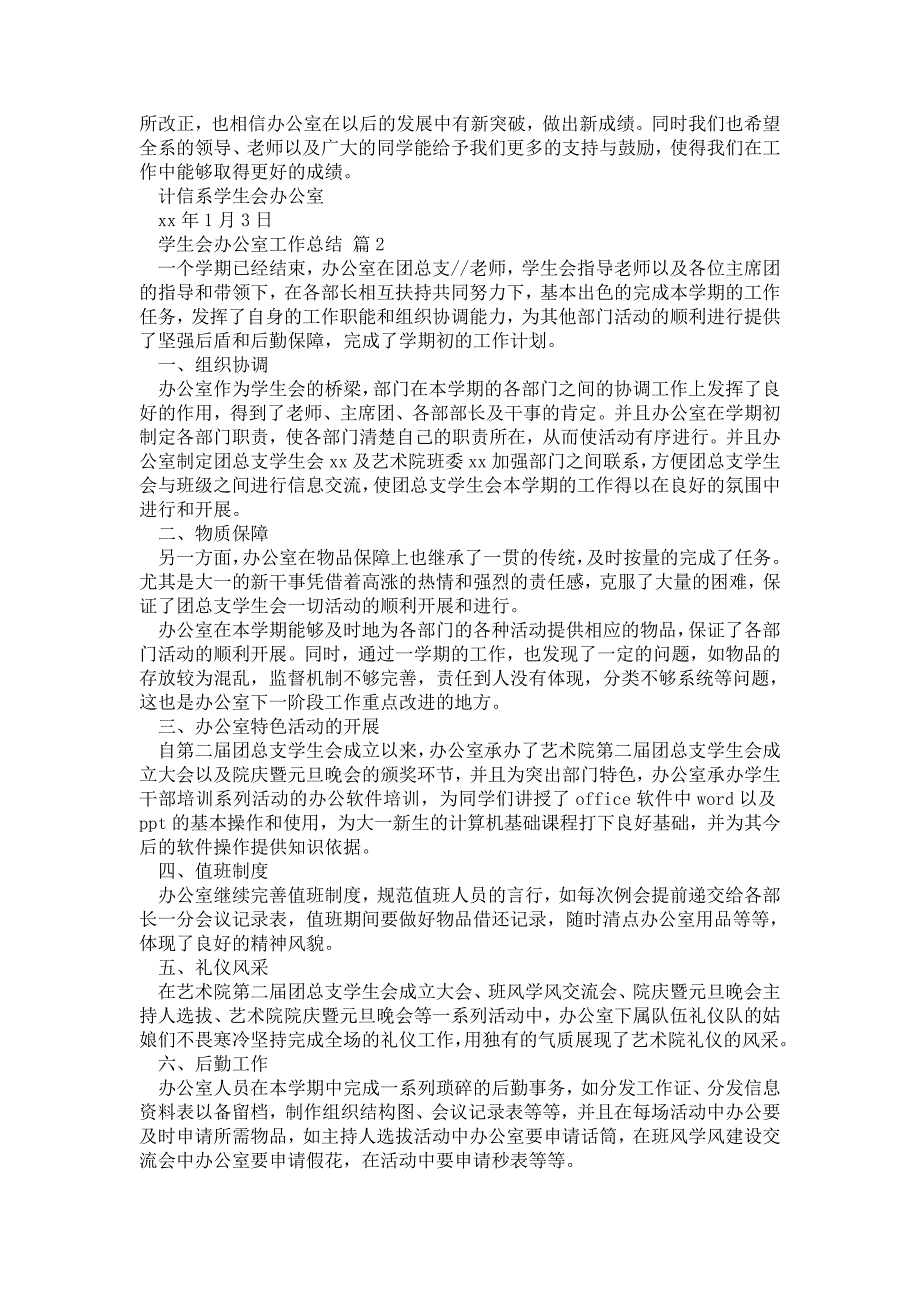 所改正，也相信办公室在以后的发展中有新突破，做出新成绩。同时我们也希望全系的领导、老师以及广大的同学能给予我们更多的支持与鼓励，使得我们在工作中能够取得更好的成绩。

计信系学生会办公室

xx 年 1 月 3 日

学生会办公室工作总结 篇 2

一个学期已经结束，办公室在团总支//老师，学生会指导老师以及各位主席团的指导和带领下，在各部长相互扶持共同努力下，基本出色的完成本学期的工作任务，发挥了自身的工作职能和组织协调能力，为其他部门活动的顺利进行提供了坚强后盾和后勤保障，完成了学期初的工作计划。

一、组织协调

办公室作为学生会的桥梁，部门在本学期的各部门之间的协调工作上发挥了良好的作用，得到了老师、主席团、各部部长及干事的肯定。并且办公室在学期初制定各部门职责，使各部门清楚自己的职责所在，从而使活动有序进行。并且办公室制定团总支学生会 xx 及艺术院班委 xx 加强部门之间联系，方便团总支学生会与班级之间进行信息交流，使团总支学生会本学期的工作得以在良好的氛围中进行和开展。

二、物质保障

另一方面，办公室在物品保障上也继承了一贯的传统，及时按量的完成了任务。尤其是大一的新干事凭借着高涨的热情和强烈的责任感，克服了大量的困难，保证了团总支学生会一切活动的顺利开展和进行。

办公室在本学期能够及时地为各部门的各种活动提供相应的物品，保证了各部门活动的顺利开展。同时，通过一学期的工作，也发现了一定的问题，如物品的存放较为混乱，监督机制不够完善，责任到人没有体现，分类不够系统等问题，这也是办公室下一阶段工作重点改进的地方。

三、办公室特色活动的开展

自第二届团总支学生会成立以来，办公室承办了艺术院第二届团总支学生会成立大会以及院庆暨元旦晚会的颁奖环节，并且为突出部门特色，办公室承办学生干部培训系列活动的办公软件培训，为同学们讲授了 office 软件中 word 以及 ppt 的基本操作和使用，为大一新生的计算机基础课程打下良好基础，并为其今后的软件操作提供知识依据。

四、值班制度

办公室继续完善值班制度，规范值班人员的言行，如每次例会提前递交给各部长一分会议记录表，值班期间要做好物品借还记录，随时清点办公室用品等等，体现了良好的精神风貌。

五、礼仪风采

在艺术院第二届团总支学生会成立大会、班风学风交流会、院庆暨元旦晚会主持人选拔、艺术院院庆暨元旦晚会等一系列活动中，办公室下属队伍礼仪队的姑娘们不畏寒冷坚持完成全场的礼仪工作，用独有的气质展现了艺术院礼仪的风采。

六、后勤工作

办公室人员在本学期中完成一系列琐碎的后勤事务，如分发工作证、分发信息资料表以备留档，制作组织结构图、会议记录表等等，并且在每场活动中办公要及时申请所需物品，如主持人选拔活动中办公室要申请话筒，在班风学风建设交流会中办公室要申请假花，在活动中要申请秒表等等。